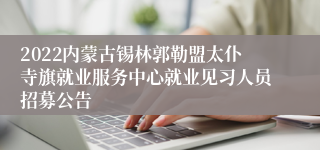 2022内蒙古锡林郭勒盟太仆寺旗就业服务中心就业见习人员招募公告